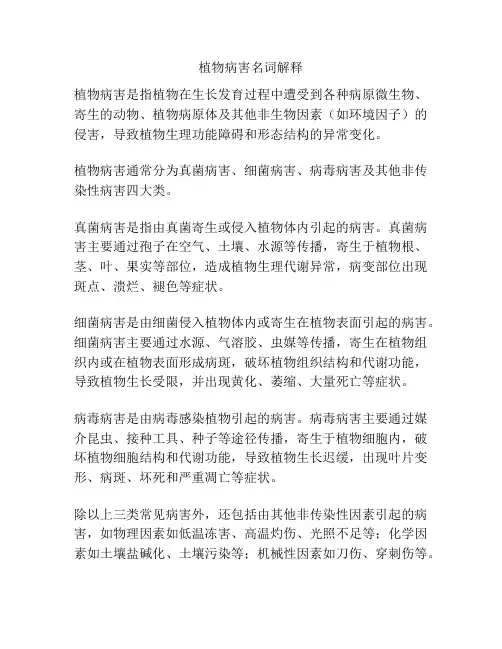 植物病害名词解释

植物病害是指植物在生长发育过程中遭受到各种病原微生物、寄生的动物、植物病原体及其他非生物因素（如环境因子）的侵害，导致植物生理功能障碍和形态结构的异常变化。

植物病害通常分为真菌病害、细菌病害、病毒病害及其他非传染性病害四大类。

真菌病害是指由真菌寄生或侵入植物体内引起的病害。真菌病害主要通过孢子在空气、土壤、水源等传播，寄生于植物根、茎、叶、果实等部位，造成植物生理代谢异常，病变部位出现斑点、溃烂、褪色等症状。

细菌病害是由细菌侵入植物体内或寄生在植物表面引起的病害。细菌病害主要通过水源、气溶胶、虫媒等传播，寄生在植物组织内或在植物表面形成病斑，破坏植物组织结构和代谢功能，导致植物生长受限，并出现黄化、萎缩、大量死亡等症状。

病毒病害是由病毒感染植物引起的病害。病毒病害主要通过媒介昆虫、接种工具、种子等途径传播，寄生于植物细胞内，破坏植物细胞结构和代谢功能，导致植物生长迟缓，出现叶片变形、病斑、坏死和严重凋亡等症状。

除以上三类常见病害外，还包括由其他非传染性因素引起的病害，如物理因素如低温冻害、高温灼伤、光照不足等；化学因素如土壤盐碱化、土壤污染等；机械性因素如刀伤、穿刺伤等。